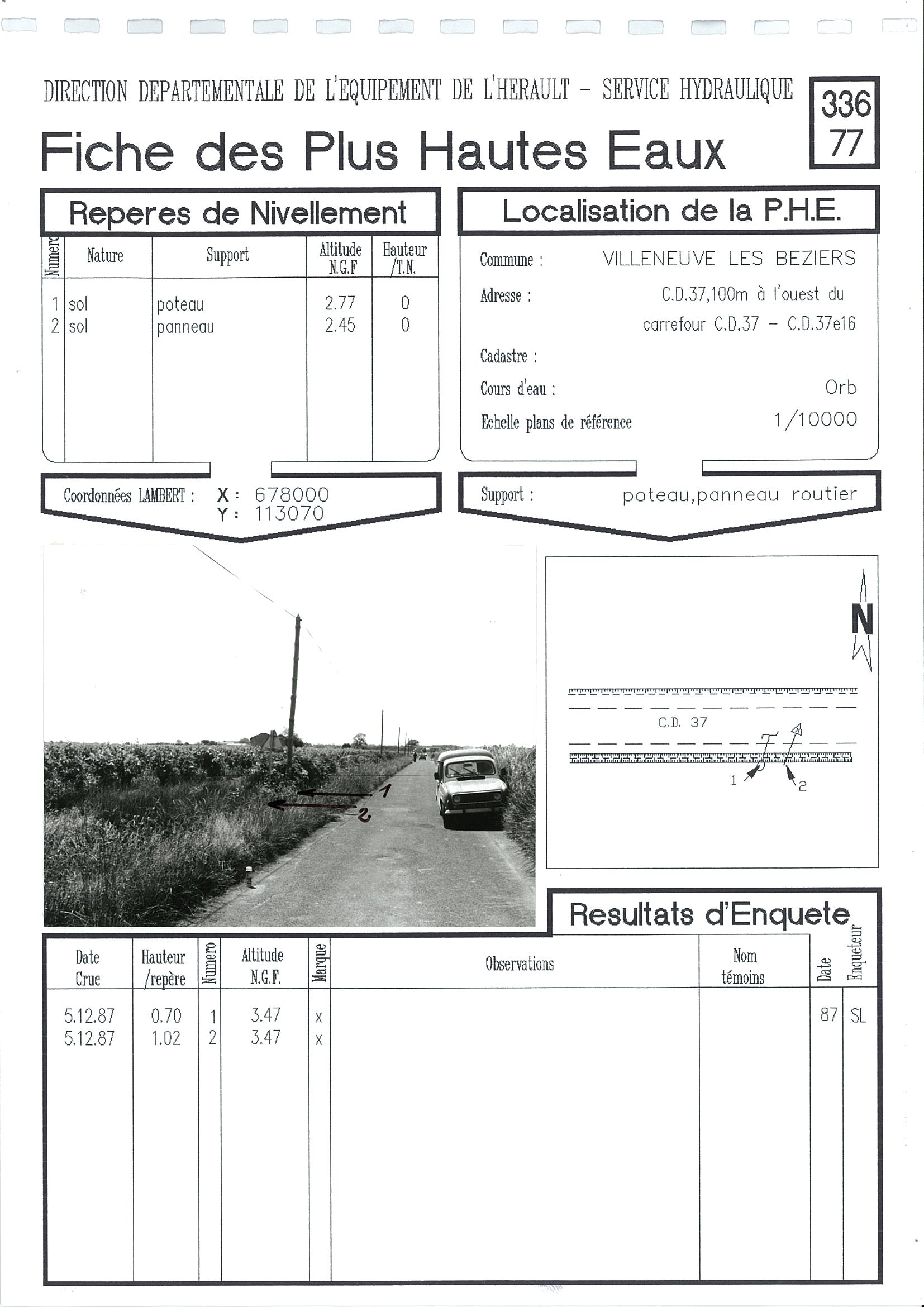 DIRECTION DEPARTEMENTALE DE L'EQUIPEMENT DE L'HERAULT - SERVICE HYDRAULIQUE

336
77

Fiche des Plus Hautes Eaux

Reperes de Nivellement

| Numero | Nature | Support | Altitude N.G.F | Hauteur /T.N. |
|---|---|---|---|---|
| 1 | sol | poteau | 2.77 | 0 |
| 2 | sol | panneau | 2.45 | 0 |

Coordonnées LAMBERT : X : 678000
Y : 113070

Localisation de la P.H.E.

Commune : VILLENEUVE LES BEZIERS

Adresse : C.D.37,100m à l'ouest du carrefour C.D.37 - C.D.37e16

Cadastre :

Cours d'eau : Orb

Echelle plans de référence 1/10000

Support : poteau,panneau routier

1
2

N

C.D. 37

1
2

Resultats d'Enquete

| Date Crue | Hauteur /repère | Numero | Altitude N.G.F. | Marque | Observations | Nom témoins | Date | Enqueteur |
|---|---|---|---|---|---|---|---|---|
| 5.12.87 | 0.70 | 1 | 3.47 | x | | | 87 | SL |
| 5.12.87 | 1.02 | 2 | 3.47 | x | | | | |